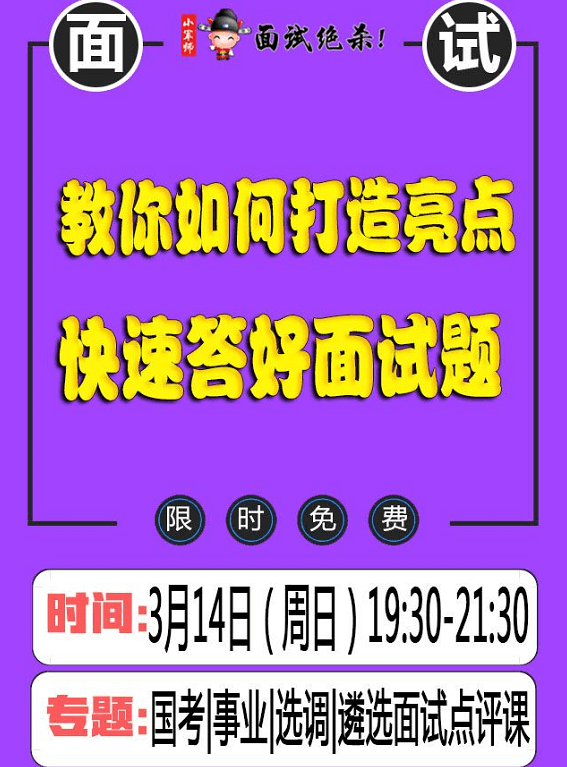 面

小军师 面试绝杀！

试

教你如何打造亮点

快速答好面试题

限 时 免 费

时间：3月14日（周日）19:30-21:30

专题：国考|事业|选调|遴选面试点评课